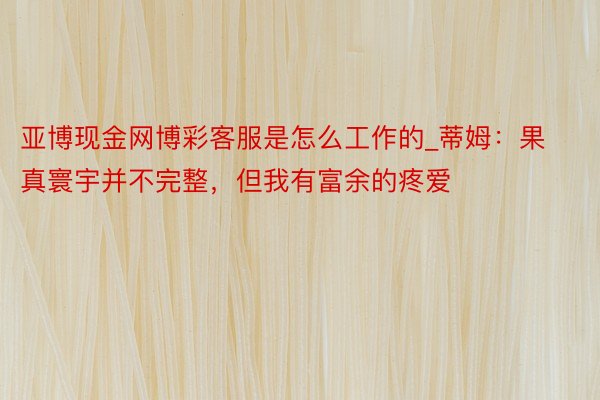 亚博现金网博彩客服是怎么工作的_蒂姆：果真寰宇并不完整，但我有富余的疼爱